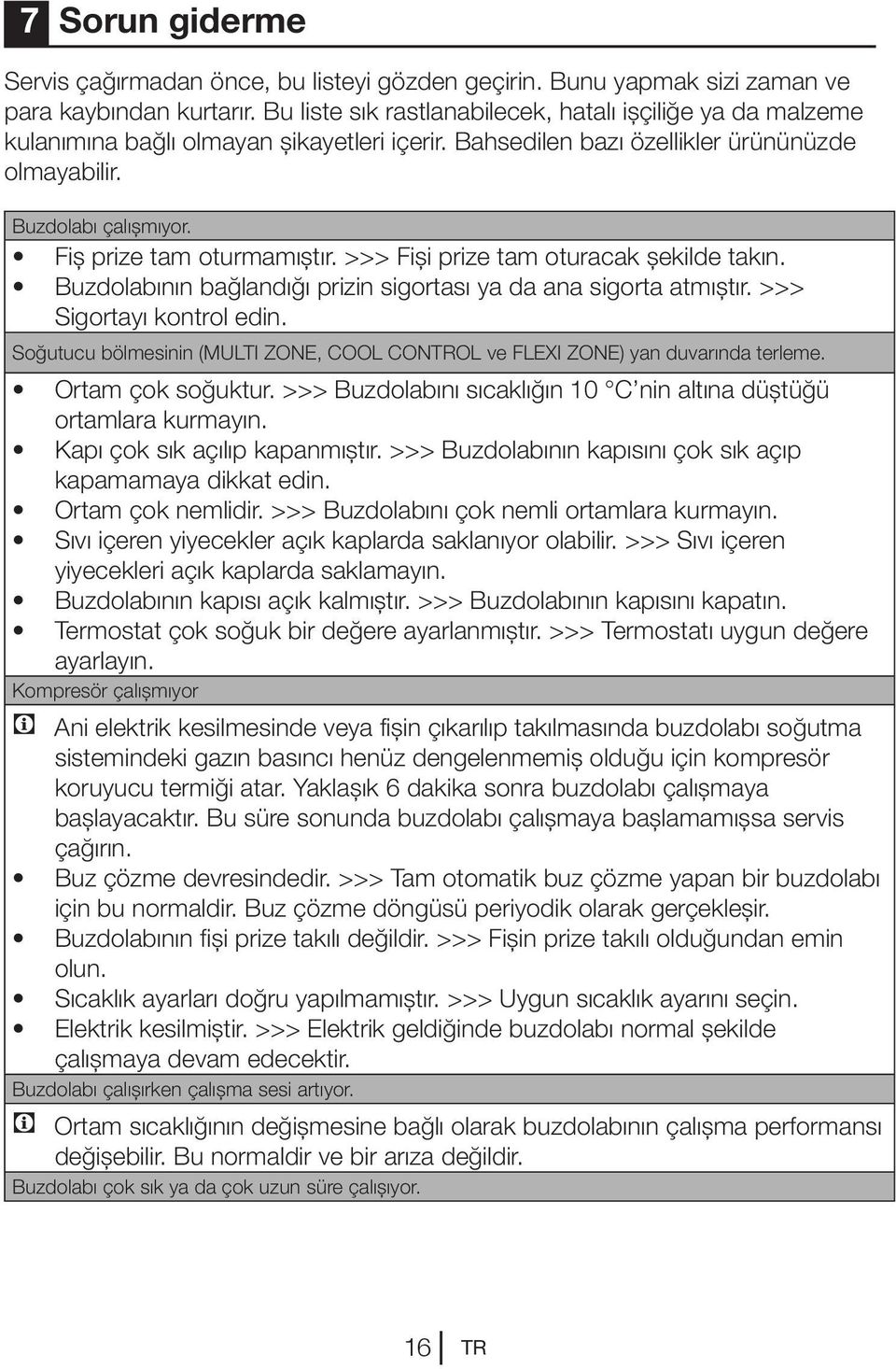 7 Sorun giderme

Servis çağırmadan önce, bu listeyi gözden geçirin. Bunu yapmak sizi zaman ve para kaybından kurtarır. Bu liste sık rastlanabilecek, hatalı işçiliğe ya da malzeme kulanımına bağlı olmayan şikayetleri içerir. Bahsedilen bazı özellikler ürününüzde olmayabilir.

Buzdolabı çalışmıyor.

• Fiş prize tam oturmamıştır. >>> Fişi prize tam oturacak şekilde takın.
• Buzdolabının bağlandığı prizin sigortası ya da ana sigorta atmıştır. >>> Sigortayı kontrol edin.

Soğutucu bölmesinin (MULTI ZONE, COOL CONTROL ve FLEXI ZONE) yan duvarında terleme.

• Ortam çok soğuktur. >>> Buzdolabını sıcaklığın 10 °C'nin altına düştüğü ortamlara kurmayın.
• Kapı çok sık açılıp kapanmıştır. >>> Buzdolabının kapısını çok sık açıp kapamamaya dikkat edin.
• Ortam çok nemlidir. >>> Buzdolabını çok nemli ortamlara kurmayın.
• Sıvı içeren yiyecekler açık kaplarda saklanıyor olabilir. >>> Sıvı içeren yiyecekleri açık kaplarda saklamayın.
• Buzdolabının kapısı açık kalmıştır. >>> Buzdolabının kapısını kapatın.
• Termostat çok soğuk bir değere ayarlanmıştır. >>> Termostatı uygun değere ayarlayın.

Kompresör çalışmıyor

Ani elektrik kesilmesinde veya fişin çıkarılıp takılmasında buzdolabı soğutma sistemindeki gazın basıncı henüz dengelenmemiş olduğu için kompresör koruyucu termiği atar. Yaklaşık 6 dakika sonra buzdolabı çalışmaya başlayacaktır. Bu süre sonunda buzdolabı çalışmaya başlamamışsa servis çağırın.
• Buz çözme devresindedir. >>> Tam otomatik buz çözme yapan bir buzdolabı için bu normaldir. Buz çözme döngüsü periyodik olarak gerçekleşir.
• Buzdolabının fişi prize takılı değildir. >>> Fişin prize takılı olduğundan emin olun.
• Sıcaklık ayarları doğru yapılmamıştır. >>> Uygun sıcaklık ayarını seçin.
• Elektrik kesilmiştir. >>> Elektrik geldiğinde buzdolabı normal şekilde çalışmaya devam edecektir.

Buzdolabı çalışırken çalışma sesi artıyor.

Ortam sıcaklığının değişmesine bağlı olarak buzdolabının çalışma performansı değişebilir. Bu normaldir ve bir arıza değildir.

Buzdolabı çok sık ya da çok uzun süre çalışıyor.

16 TR